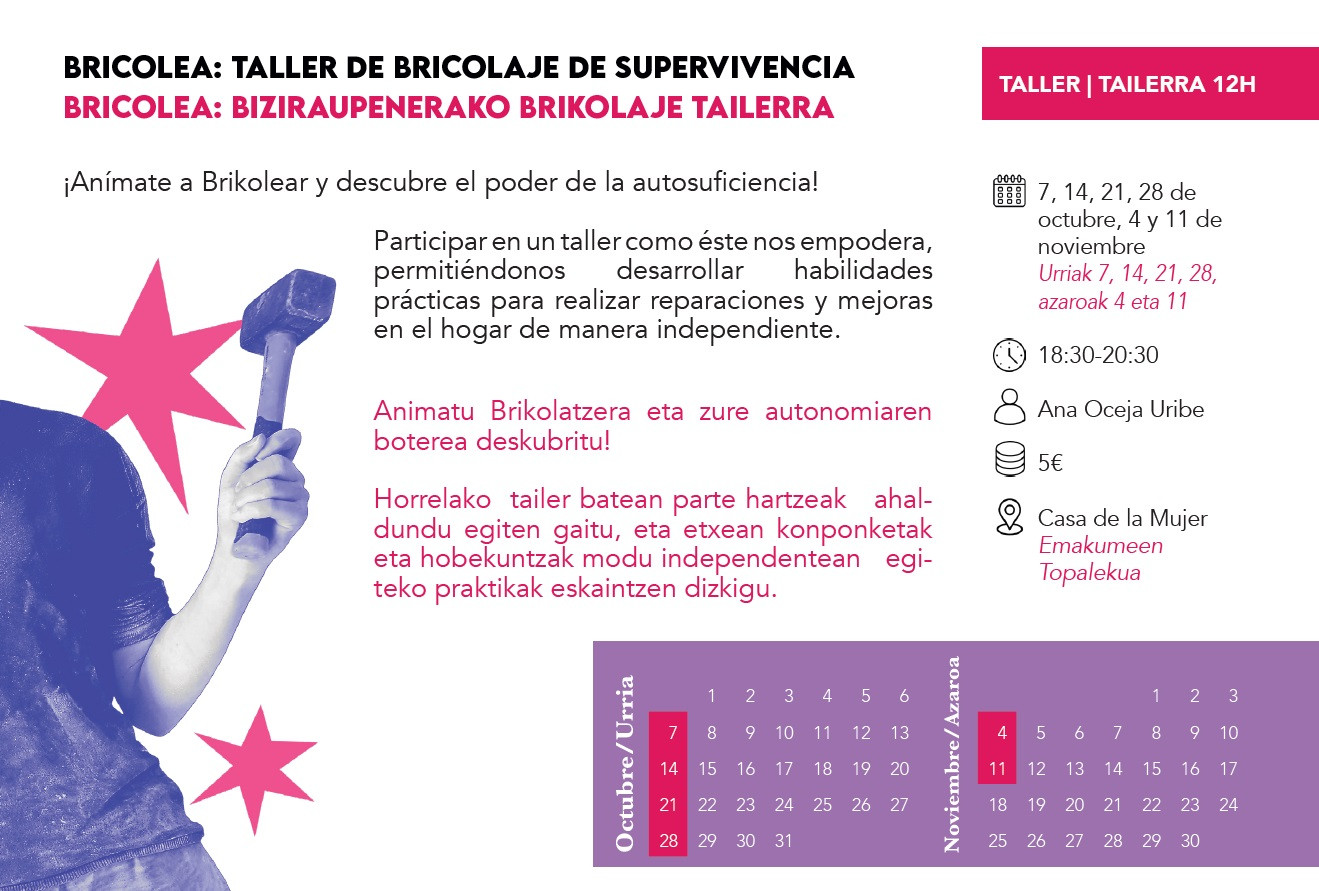 BRICOLEA: TALLER DE BRICOLAJE DE SUPERVIVENCIA
BRICOLEA: BIZIRAUPENERAKO BRIKOLAJE TAILERRA

TALLER | TAILERRA 12H

¡Anímate a Brikolear y descubre el poder de la autosuficiencia!

Participar en un taller como éste nos empodera, permitiéndonos desarrollar habilidades prácticas para realizar reparaciones y mejoras en el hogar de manera independiente.

Animatu Brikolatzera eta zure autonomiaren boterea deskubritu!

Horrelako tailer batean parte hartzeak ahaldundu egiten gaitu, eta etxean konponketak eta hobekuntzak modu independentean egiteko praktikak eskaintzen dizkigu.

7, 14, 21, 28 de octubre, 4 y 11 de noviembre
Urriak 7, 14, 21, 28, azaroak 4 eta 11

18:30-20:30

Ana Oceja Uribe

5€

Casa de la Mujer
Emakumeen Topalekua

Octubre/Urria

| | | | | | | |
|---|---|---|---|---|---|---|
| | 1 | 2 | 3 | 4 | 5 | 6 |
| 7 | 8 | 9 | 10 | 11 | 12 | 13 |
| 14 | 15 | 16 | 17 | 18 | 19 | 20 |
| 21 | 22 | 23 | 24 | 25 | 26 | 27 |
| 28 | 29 | 30 | 31 | | | |

Noviembre/Azaroa

| | | | | | | |
|---|---|---|---|---|---|---|
| | | | | 1 | 2 | 3 |
| 4 | 5 | 6 | 7 | 8 | 9 | 10 |
| 11 | 12 | 13 | 14 | 15 | 16 | 17 |
| 18 | 19 | 20 | 21 | 22 | 23 | 24 |
| 25 | 26 | 27 | 28 | 29 | 30 | |